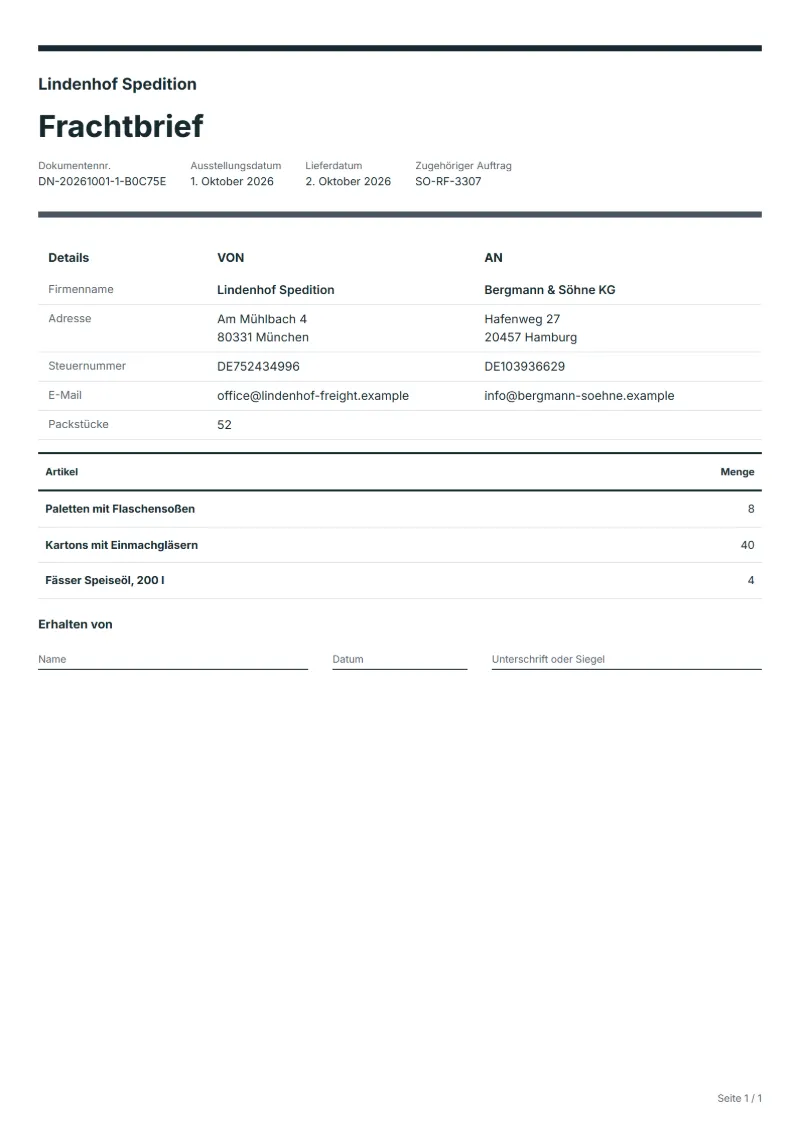 Lindenhof Spedition

Frachtbrief

Dokumentennr.
DN-20261001-1-B0C75E

Ausstellungsdatum
1. Oktober 2026

Lieferdatum
2. Oktober 2026

Zugehöriger Auftrag
SO-RF-3307

| Details | VON | AN |
|---|---|---|
| Firmenname | Lindenhof Spedition | Bergmann & Söhne KG |
| Adresse | Am Mühlbach 4 80331 München | Hafenweg 27 20457 Hamburg |
| Steuernummer | DE752434996 | DE103936629 |
| E-Mail | office@lindenhof-freight.example | info@bergmann-soehne.example |
| Packstücke | 52 | |

| Artikel | Menge |
|---|---|
| Paletten mit Flaschensoßen | 8 |
| Kartons mit Einmachgläsern | 40 |
| Fässer Speiseöl, 200 l | 4 |

Erhalten von

Name ____ Datum ____ Unterschrift oder Siegel ____

Seite 1 / 1